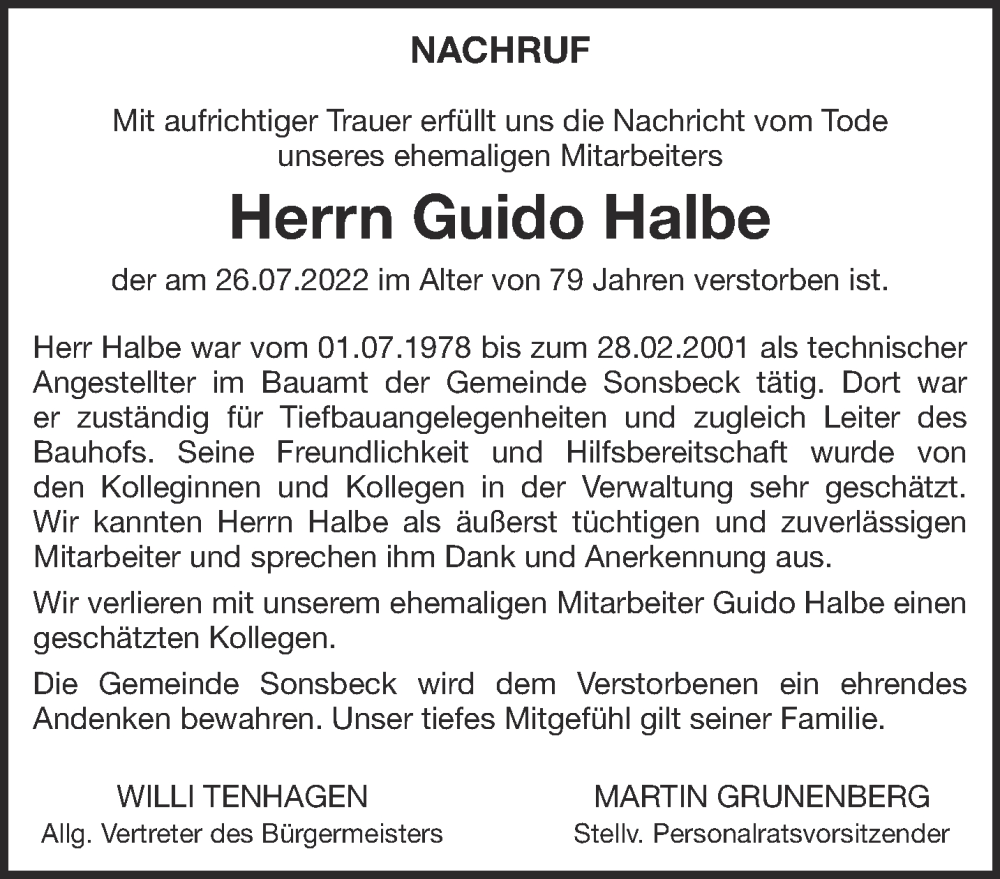 NACHRUF

Mit aufrichtiger Trauer erfüllt uns die Nachricht vom Tode unseres ehemaligen Mitarbeiters

Herrn Guido Halbe

der am 26.07.2022 im Alter von 79 Jahren verstorben ist.

Herr Halbe war vom 01.07.1978 bis zum 28.02.2001 als technischer Angestellter im Bauamt der Gemeinde Sonsbeck tätig. Dort war er zuständig für Tiefbauangelegenheiten und zugleich Leiter des Bauhofs. Seine Freundlichkeit und Hilfsbereitschaft wurde von den Kolleginnen und Kollegen in der Verwaltung sehr geschätzt. Wir kannten Herrn Halbe als äußerst tüchtigen und zuverlässigen Mitarbeiter und sprechen ihm Dank und Anerkennung aus.

Wir verlieren mit unserem ehemaligen Mitarbeiter Guido Halbe einen geschätzten Kollegen.

Die Gemeinde Sonsbeck wird dem Verstorbenen ein ehrendes Andenken bewahren. Unser tiefes Mitgefühl gilt seiner Familie.

WILLI TENHAGEN
Allg. Vertreter des Bürgermeisters

MARTIN GRUNENBERG
Stellv. Personalratsvorsitzender